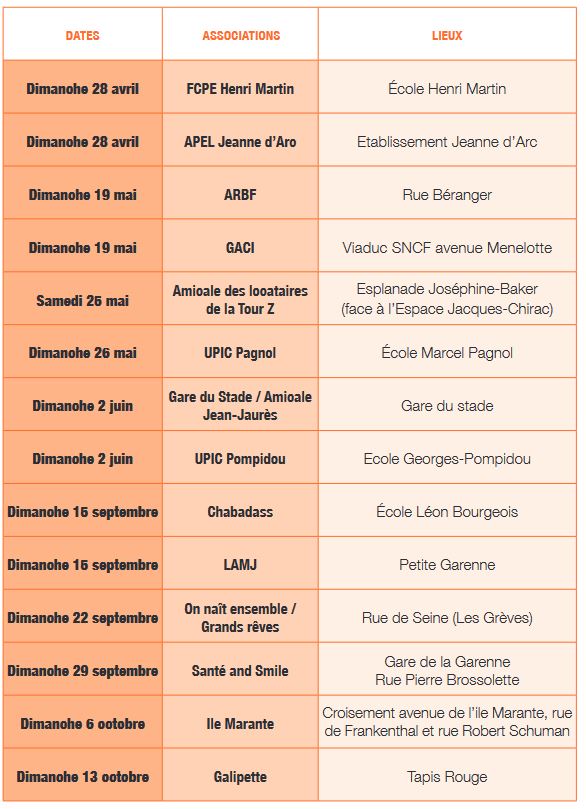 | DATES | ASSOCIATIONS | LIEUX |
|---|---|---|
| Dimanche 28 avril | FCPE Henri Martin | École Henri Martin |
| Dimanche 28 avril | APEL Jeanne d'Arc | Etablissement Jeanne d'Arc |
| Dimanche 19 mai | ARBF | Rue Béranger |
| Dimanche 19 mai | GACI | Viaduc SNCF avenue Menelotte |
| Samedi 25 mai | Amicale des locataires de la Tour Z | Esplanade Joséphine-Baker (face à l'Espace Jacques-Chirac) |
| Dimanche 26 mai | UPIC Pagnol | École Marcel Pagnol |
| Dimanche 2 juin | Gare du Stade / Amicale Jean-Jaurès | Gare du stade |
| Dimanche 2 juin | UPIC Pompidou | Ecole Georges-Pompidou |
| Dimanche 15 septembre | Chabadass | École Léon Bourgeois |
| Dimanche 15 septembre | LAMJ | Petite Garenne |
| Dimanche 22 septembre | On naît ensemble / Grands rêves | Rue de Seine (Les Grèves) |
| Dimanche 29 septembre | Santé and Smile | Gare de la Garenne Rue Pierre Brossolette |
| Dimanche 6 octobre | Ile Marante | Croisement avenue de l'ile Marante, rue de Frankenthal et rue Robert Schuman |
| Dimanche 13 octobre | Galipette | Tapis Rouge |